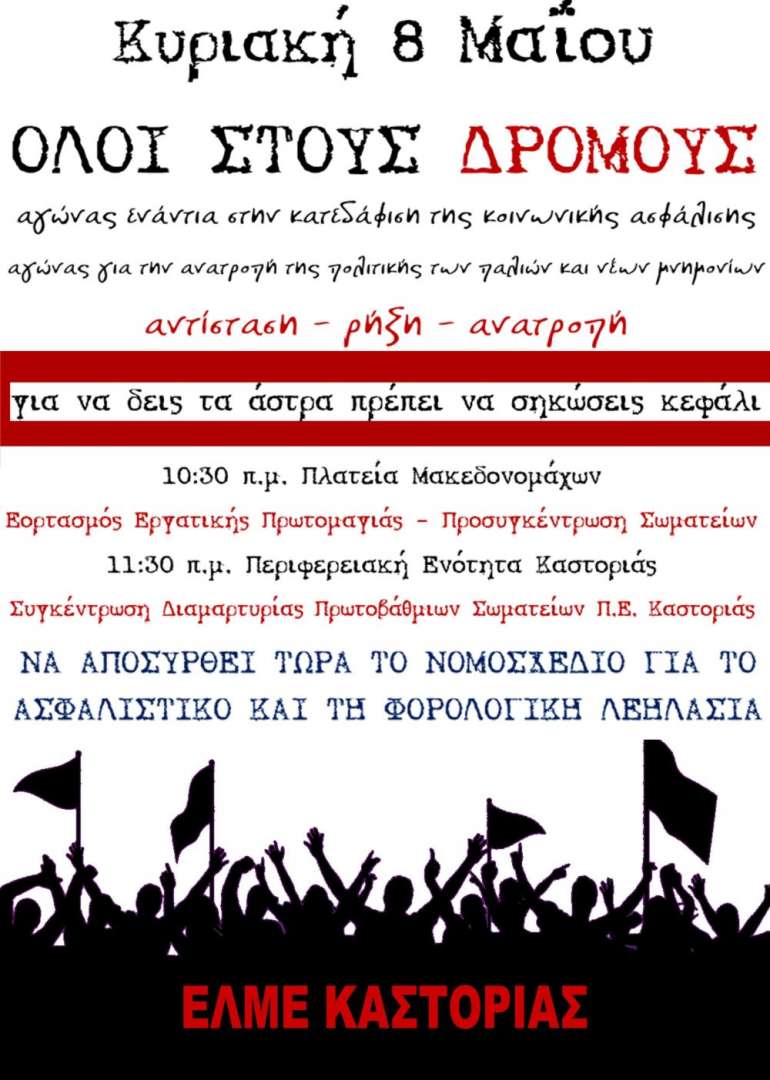 Κυριακή 8 Μαΐου

ΟΛΟΙ ΣΤΟΥΣ ΔΡΟΜΟΥΣ

αγώνας ενάντια στην κατεδάφιση της κοινωνικής ασφάλισης

αγώνας για την ανατροπή της πολιτικής των παλιών και νέων μνημονίων

αντίσταση - ρήξη - ανατροπή

για να δεις τα άστρα πρέπει να σηκώσεις κεφάλι

10:30 π.μ. Πλατεία Μακεδονομάχων

Εορτασμός Εργατικής Πρωτομαγιάς - Προσυγκέντρωση Σωματείων

11:30 π.μ. Περιφερειακή Ενότητα Καστοριάς

Συγκέντρωση Διαμαρτυρίας Πρωτοβάθμιων Σωματείων Π.Ε. Καστοριάς

ΝΑ ΑΠΟΣΥΡΘΕΙ ΤΩΡΑ ΤΟ ΝΟΜΟΣΧΕΔΙΟ ΓΙΑ ΤΟ ΑΣΦΑΛΙΣΤΙΚΟ ΚΑΙ ΤΗ ΦΟΡΟΛΟΓΙΚΗ ΛΕΗΛΑΣΙΑ

ΕΛΜΕ ΚΑΣΤΟΡΙΑΣ